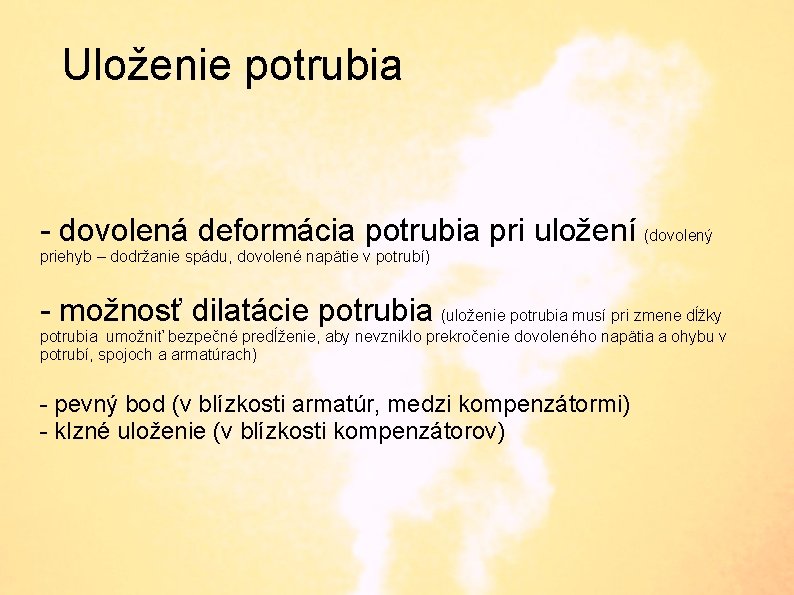 Uloženie potrubia

- dovolená deformácia potrubia pri uložení (dovolený priehyb – dodržanie spádu, dovolené napätie v potrubí)

- možnosť dilatácie potrubia (uloženie potrubia musí pri zmene dĺžky potrubia umožniť bezpečné predĺženie, aby nevzniklo prekročenie dovoleného napätia a ohybu v potrubí, spojoch a armatúrach)

- pevný bod (v blízkosti armatúr, medzi kompenzátormi)
- klzné uloženie (v blízkosti kompenzátorov)